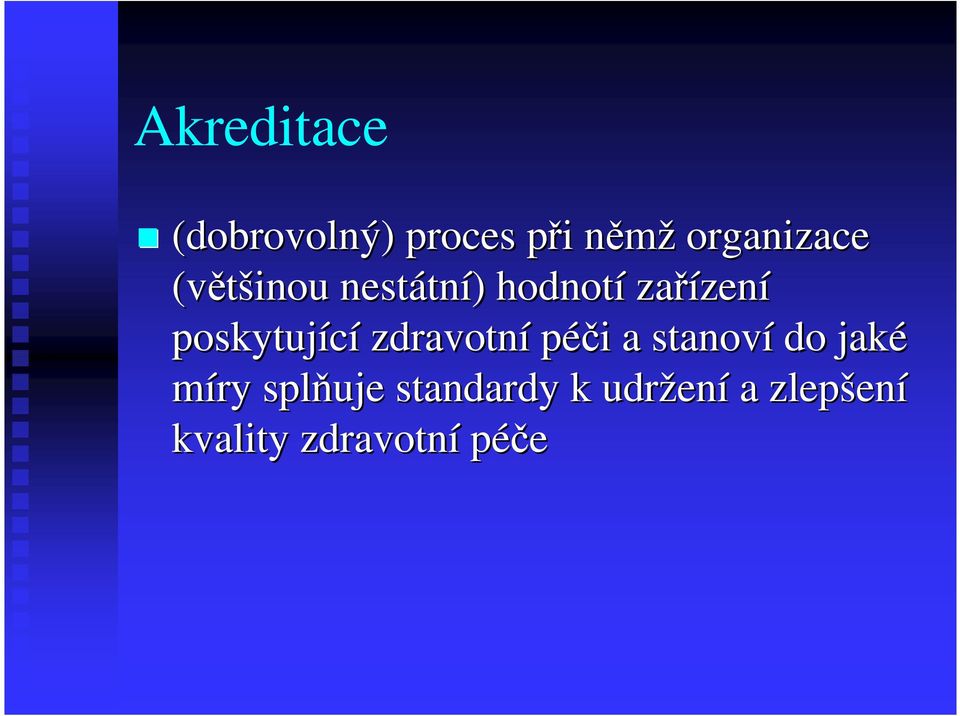 Akreditace

(dobrovolný) proces při němž organizace (většinou nestátní) hodnotí zařízení poskytující zdravotní péči a stanoví do jaké míry splňuje standardy k udržení a zlepšení kvality zdravotní péče